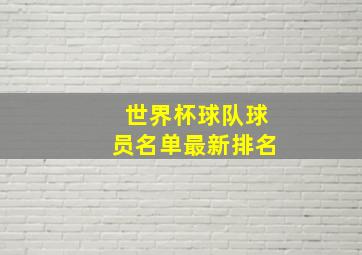 世界杯球队球员名单最新排名